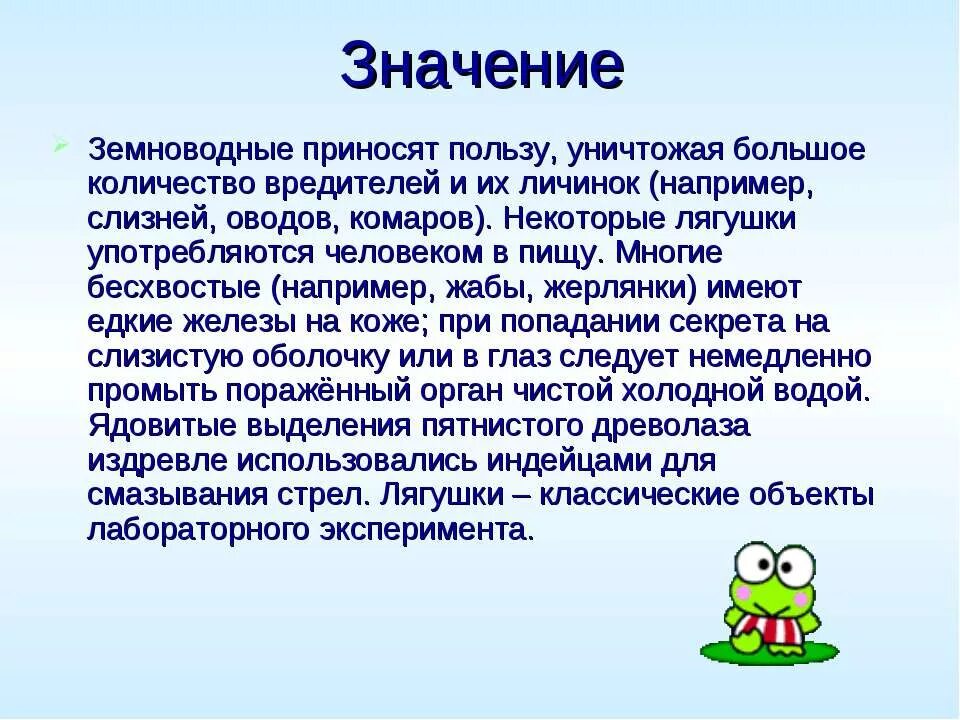 Значение

Земноводные приносят пользу, уничтожая большое количество вредителей и их личинок (например, слизней, оводов, комаров). Некоторые лягушки употребляются человеком в пищу. Многие бесхвостые (например, жабы, жерлянки) имеют едкие железы на коже; при попадании секрета на слизистую оболочку или в глаз следует немедленно промыть поражённый орган чистой холодной водой. Ядовитые выделения пятнистого древолаза издревле использовались индейцами для смазывания стрел. Лягушки – классические объекты лабораторного эксперимента.